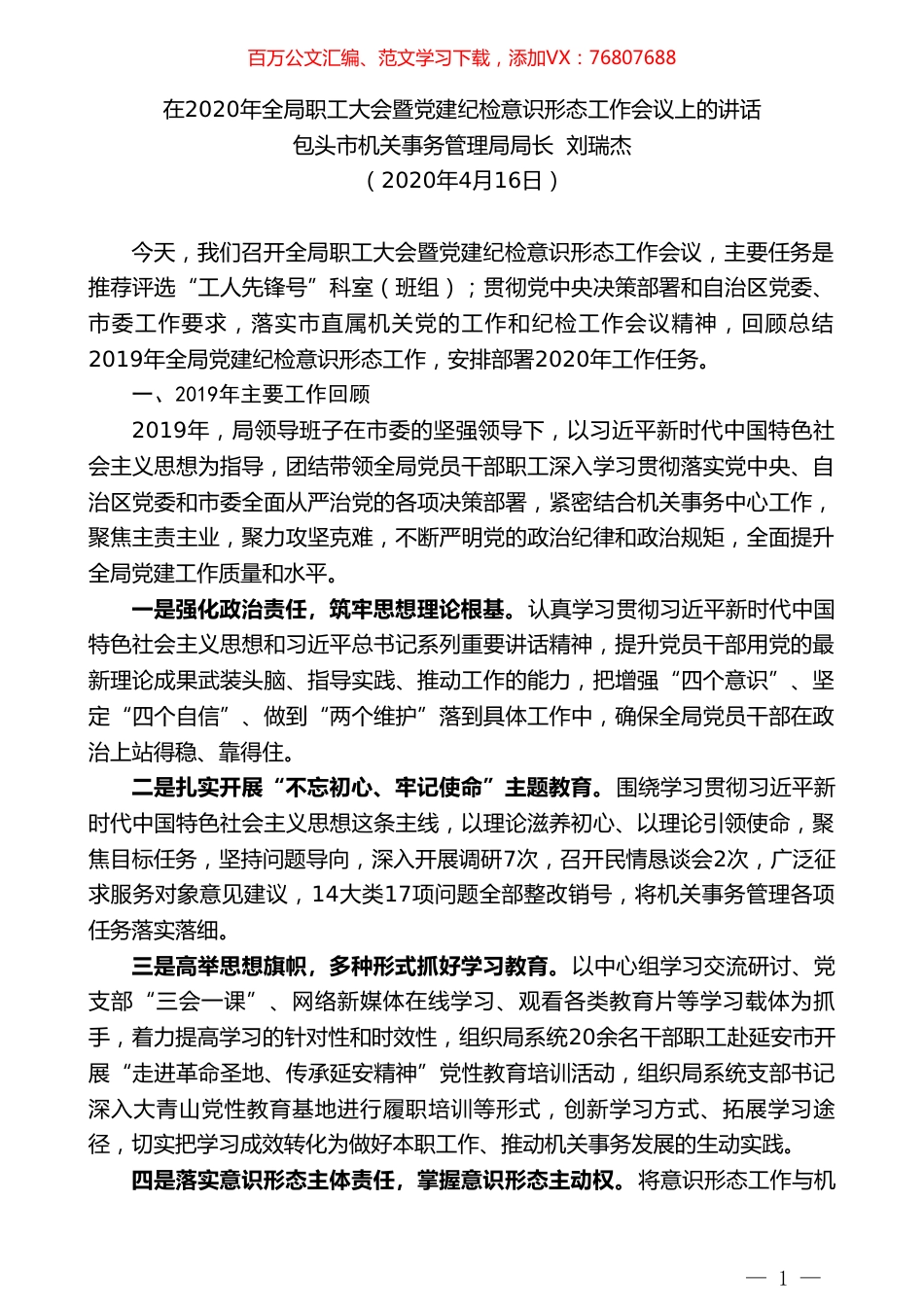 百万公文汇编、范文学习下载，添加VX：76807688

在2020年全局职工大会暨党建纪检意识形态工作会议上的讲话
包头市机关事务管理局局长 刘瑞杰
（2020年4月16日）

今天，我们召开全局职工大会暨党建纪检意识形态工作会议，主要任务是推荐评选“工人先锋号”科室（班组）；贯彻党中央决策部署和自治区党委、市委工作要求，落实市直属机关党的工作和纪检工作会议精神，回顾总结2019年全局党建纪检意识形态工作，安排部署2020年工作任务。

一、2019年主要工作回顾

2019年，局领导班子在市委的坚强领导下，以习近平新时代中国特色社会主义思想为指导，团结带领全局党员干部职工深入学习贯彻落实党中央、自治区党委和市委全面从严治党的各项决策部署，紧密结合机关事务中心工作，聚焦主责主业，聚力攻坚克难，不断严明党的政治纪律和政治规矩，全面提升全局党建工作质量和水平。

一是强化政治责任，筑牢思想理论根基。认真学习贯彻习近平新时代中国特色社会主义思想和习近平总书记系列重要讲话精神，提升党员干部用党的最新理论成果武装头脑、指导实践、推动工作的能力，把增强“四个意识”、坚定“四个自信”、做到“两个维护”落到具体工作中，确保全局党员干部在政治上站得稳、靠得住。

二是扎实开展“不忘初心、牢记使命”主题教育。围绕学习贯彻习近平新时代中国特色社会主义思想这条主线，以理论滋养初心、以理论引领使命，聚焦目标任务，坚持问题导向，深入开展调研7次，召开民情恳谈会2次，广泛征求服务对象意见建议，14大类17项问题全部整改销号，将机关事务管理各项任务落实落细。

三是高举思想旗帜，多种形式抓好学习教育。以中心组学习交流研讨、党支部“三会一课”、网络新媒体在线学习、观看各类教育片等学习载体为抓手，着力提高学习的针对性和时效性，组织局系统20余名干部职工赴延安市开展“走进革命圣地、传承延安精神”党性教育培训活动，组织局系统支部书记深入大青山党性教育基地进行履职培训等形式，创新学习方式、拓展学习途径，切实把学习成效转化为做好本职工作、推动机关事务发展的生动实践。

四是落实意识形态主体责任，掌握意识形态主动权。将意识形态工作与机

— 1 —